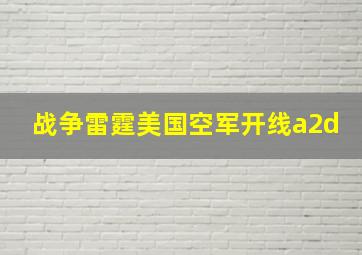 战争雷霆美国空军开线a2d